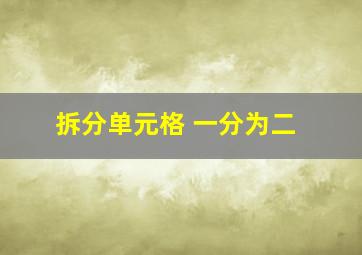 拆分单元格 一分为二